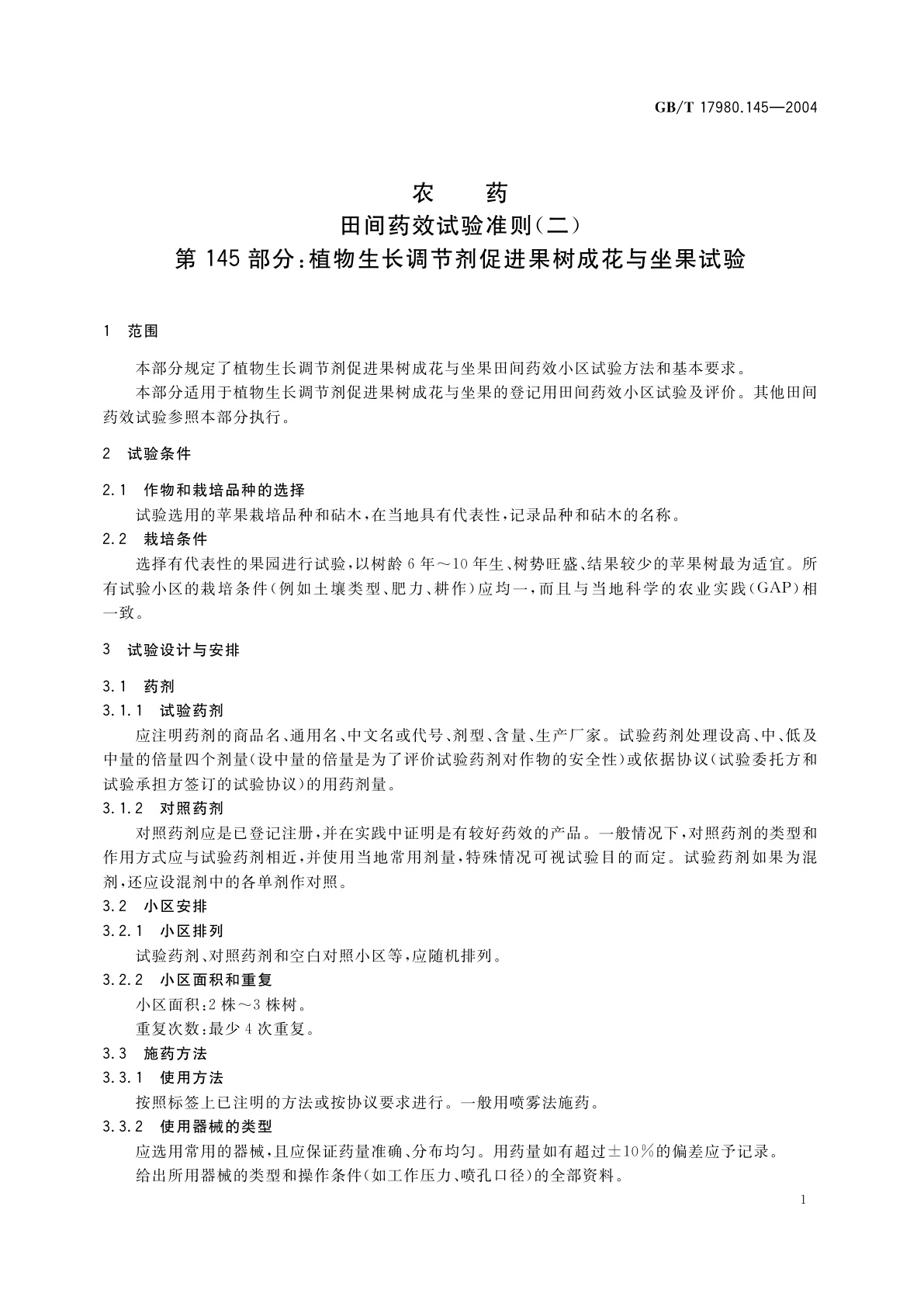 GB/T 17980.145—2004

农 药
田间药效试验准则(二)
第 145 部分:植物生长调节剂促进果树成花与坐果试验

1 范围

本部分规定了植物生长调节剂促进果树成花与坐果田间药效小区试验方法和基本要求。

本部分适用于植物生长调节剂促进果树成花与坐果的登记用田间药效小区试验及评价。其他田间药效试验参照本部分执行。

2 试验条件

2.1 作物和栽培品种的选择

试验选用的苹果栽培品种和砧木,在当地具有代表性,记录品种和砧木的名称。

2.2 栽培条件

选择有代表性的果园进行试验,以树龄 6 年~10 年生、树势旺盛、结果较少的苹果树最为适宜。所有试验小区的栽培条件(例如土壤类型、肥力、耕作)应均一,而且与当地科学的农业实践(GAP)相一致。

3 试验设计与安排

3.1 药剂

3.1.1 试验药剂

应注明药剂的商品名、通用名、中文名或代号、剂型、含量、生产厂家。试验药剂处理设高、中、低及中量的倍量四个剂量(设中量的倍量是为了评价试验药剂对作物的安全性)或依据协议(试验委托方和试验承担方签订的试验协议)的用药剂量。

3.1.2 对照药剂

对照药剂应是已登记注册,并在实践中证明是有较好药效的产品。一般情况下,对照药剂的类型和作用方式应与试验药剂相近,并使用当地常用剂量,特殊情况可视试验目的而定。试验药剂如果为混剂,还应设混剂中的各单剂作对照。

3.2 小区安排

3.2.1 小区排列

试验药剂、对照药剂和空白对照小区等,应随机排列。

3.2.2 小区面积和重复

小区面积:2 株~3 株树。

重复次数:最少 4 次重复。

3.3 施药方法

3.3.1 使用方法

按照标签上已注明的方法或按协议要求进行。一般用喷雾法施药。

3.3.2 使用器械的类型

应选用常用的器械,且应保证药量准确、分布均匀。用药量如有超过±10%的偏差应予记录。

给出所用器械的类型和操作条件(如工作压力、喷孔口径)的全部资料。

1